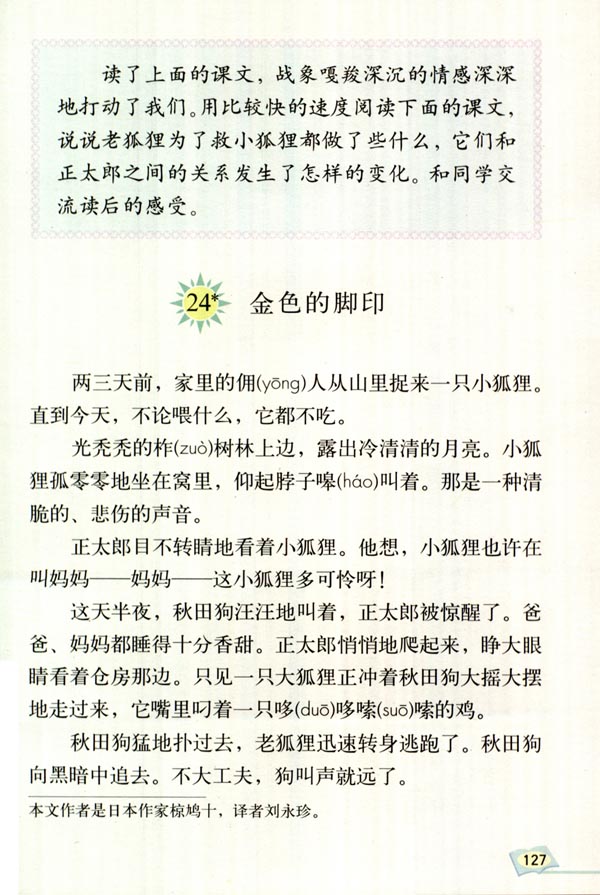 读了上面的课文，战象嘎羧深沉的情感深深地打动了我们。用比较快的速度阅读下面的课文，说说老狐狸为了救小狐狸都做了些什么，它们和正太郎之间的关系发生了怎样的变化。和同学交流读后的感受。

24* 金色的脚印

两三天前，家里的佣(yōng)人从山里捉来一只小狐狸。直到今天，不论喂什么，它都不吃。

光秃秃的柞(zuò)树林上边，露出冷清清的月亮。小狐狸孤零零地坐在窝里，仰起脖子嗥(háo)叫着。那是一种清脆的、悲伤的声音。

正太郎目不转睛地看着小狐狸。他想，小狐狸也许在叫妈妈——妈妈——这小狐狸多可怜呀！

这天半夜，秋田狗汪汪地叫着，正太郎被惊醒了。爸爸、妈妈都睡得十分香甜。正太郎悄悄地爬起来，睁大眼睛看着仓房那边。只见一只大狐狸正冲着秋田狗大摇大摆地走过来，它嘴里叼着一只哆(duō)哆嗦(suō)嗦的鸡。

秋田狗猛地扑过去，老狐狸迅速转身逃跑了。秋田狗向黑暗中追去。不大工夫，狗叫声就远了。

本文作者是日本作家椋鸠十，译者刘永珍。

127